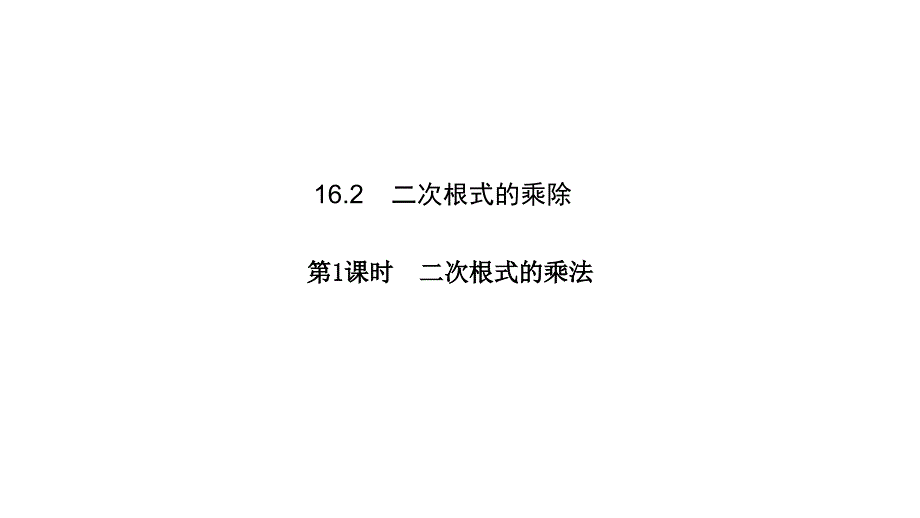 16.2　二次根式的乘除

第1课时　二次根式的乘法